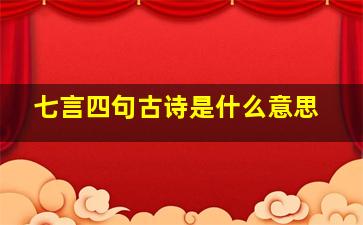 七言四句古诗是什么意思